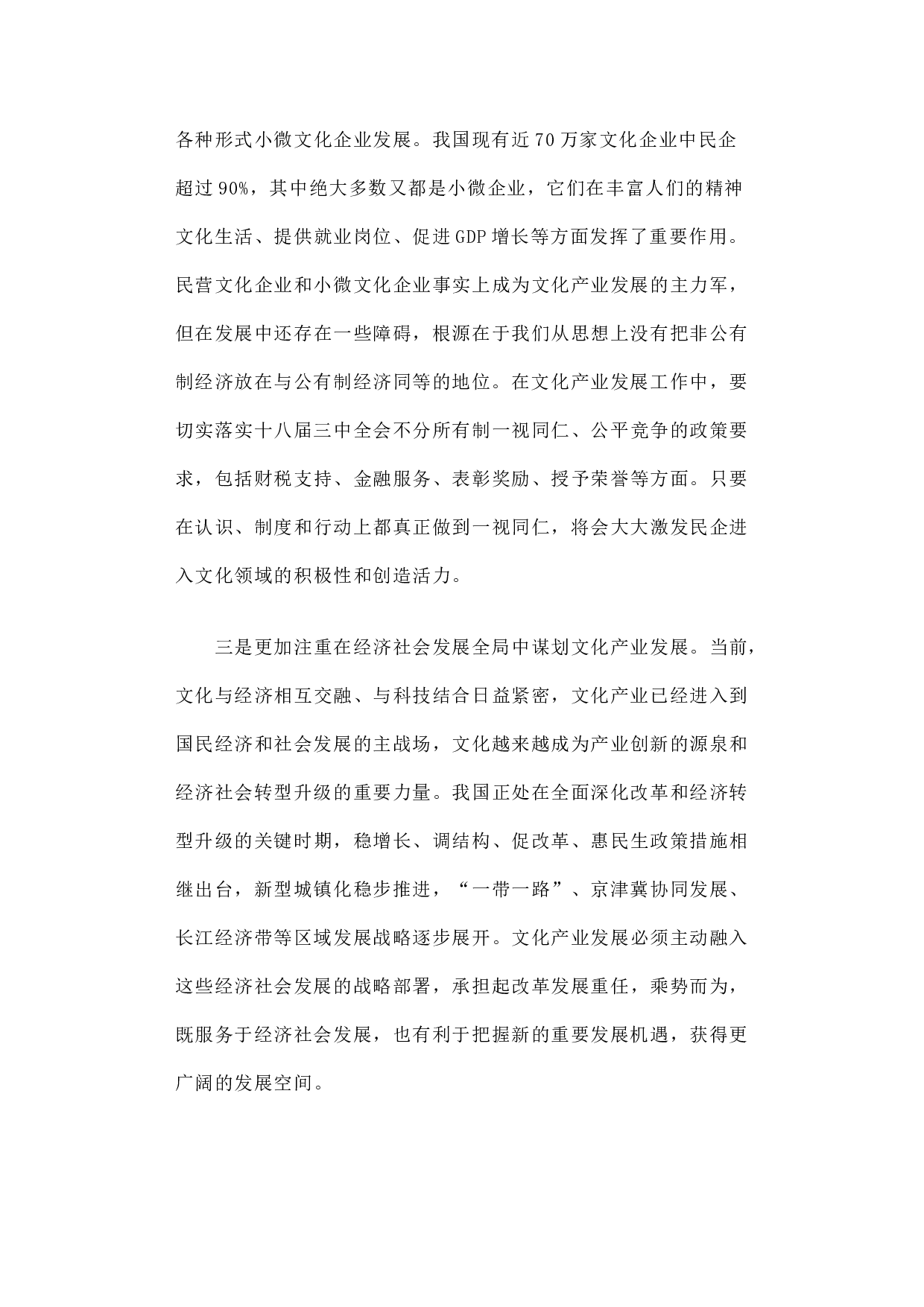 各种形式小微文化企业发展。我国现有近70万家文化企业中民企超过90%，其中绝大多数又都是小微企业，它们在丰富人们的精神文化生活、提供就业岗位、促进GDP增长等方面发挥了重要作用。民营文化企业和小微文化企业事实上成为文化产业发展的主力军，但在发展中还存在一些障碍，根源在于我们从思想上没有把非公有制经济放在与公有制经济同等的地位。在文化产业发展工作中，要切实落实十八届三中全会不分所有制一视同仁、公平竞争的政策要求，包括财税支持、金融服务、表彰奖励、授予荣誉等方面。只要在认识、制度和行动上都真正做到一视同仁，将会大大激发民企进入文化领域的积极性和创造活力。

三是更加注重在经济社会发展全局中谋划文化产业发展。当前，文化与经济相互交融、与科技结合日益紧密，文化产业已经进入到国民经济和社会发展的主战场，文化越来越成为产业创新的源泉和经济社会转型升级的重要力量。我国正处在全面深化改革和经济转型升级的关键时期，稳增长、调结构、促改革、惠民生政策措施相继出台，新型城镇化稳步推进，“一带一路”、京津冀协同发展、长江经济带等区域发展战略逐步展开。文化产业发展必须主动融入这些经济社会发展的战略部署，承担起改革发展重任，乘势而为，既服务于经济社会发展，也有利于把握新的重要发展机遇，获得更广阔的发展空间。